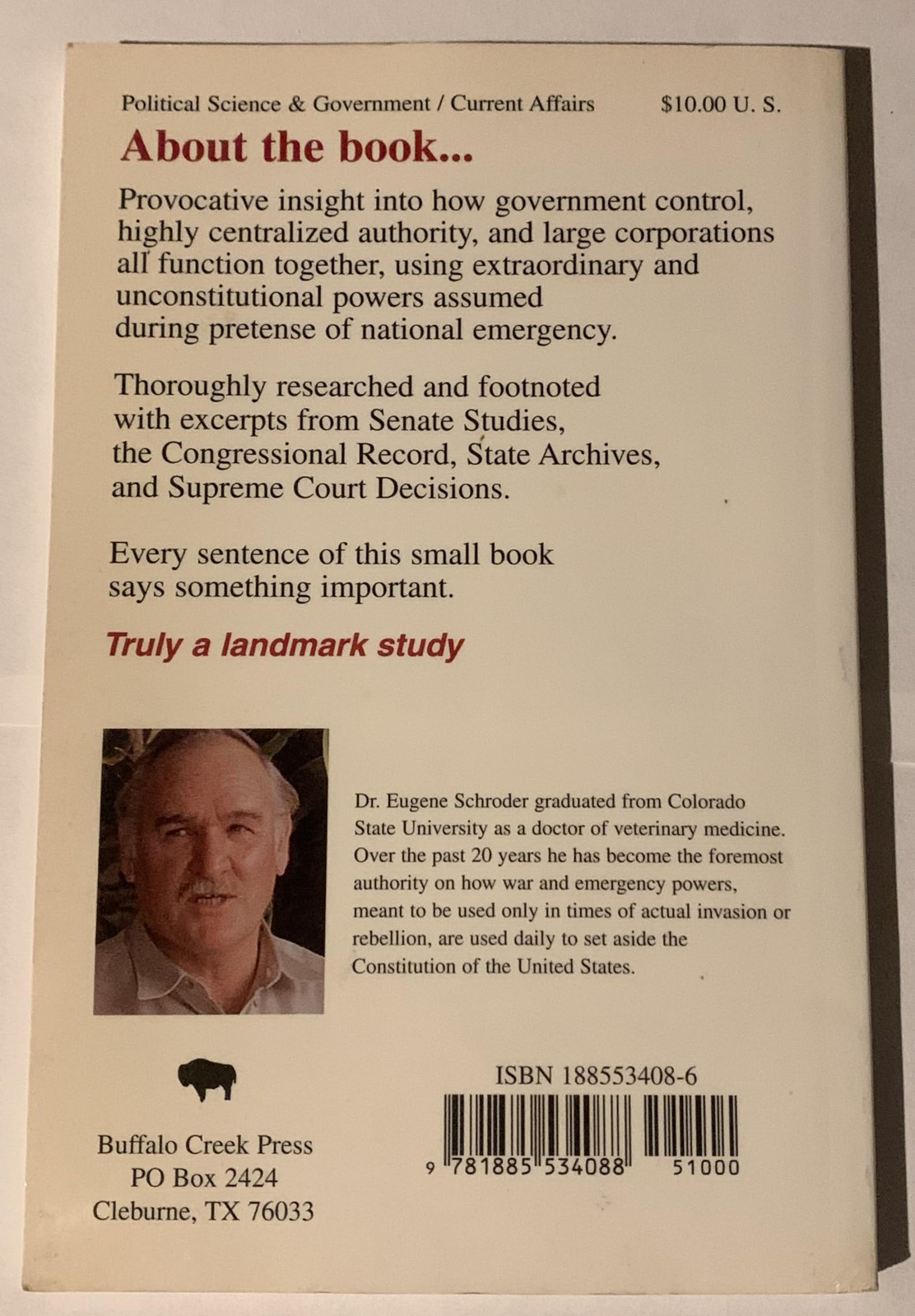 Political Science & Government / Current Affairs $10.00 U. S.

About the book...

Provocative insight into how government control, highly centralized authority, and large corporations all function together, using extraordinary and unconstitutional powers assumed during pretense of national emergency.

Thoroughly researched and footnoted with excerpts from Senate Studies, the Congressional Record, State Archives, and Supreme Court Decisions.

Every sentence of this small book says something important.

Truly a landmark study

Dr. Eugene Schroder graduated from Colorado State University as a doctor of veterinary medicine. Over the past 20 years he has become the foremost authority on how war and emergency powers, meant to be used only in times of actual invasion or rebellion, are used daily to set aside the Constitution of the United States.

Buffalo Creek Press
PO Box 2424
Cleburne, TX 76033

ISBN 188553408-6

9 781885 534088 51000